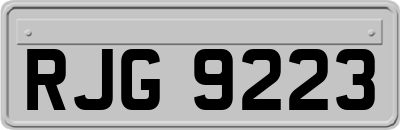 RJG 9223